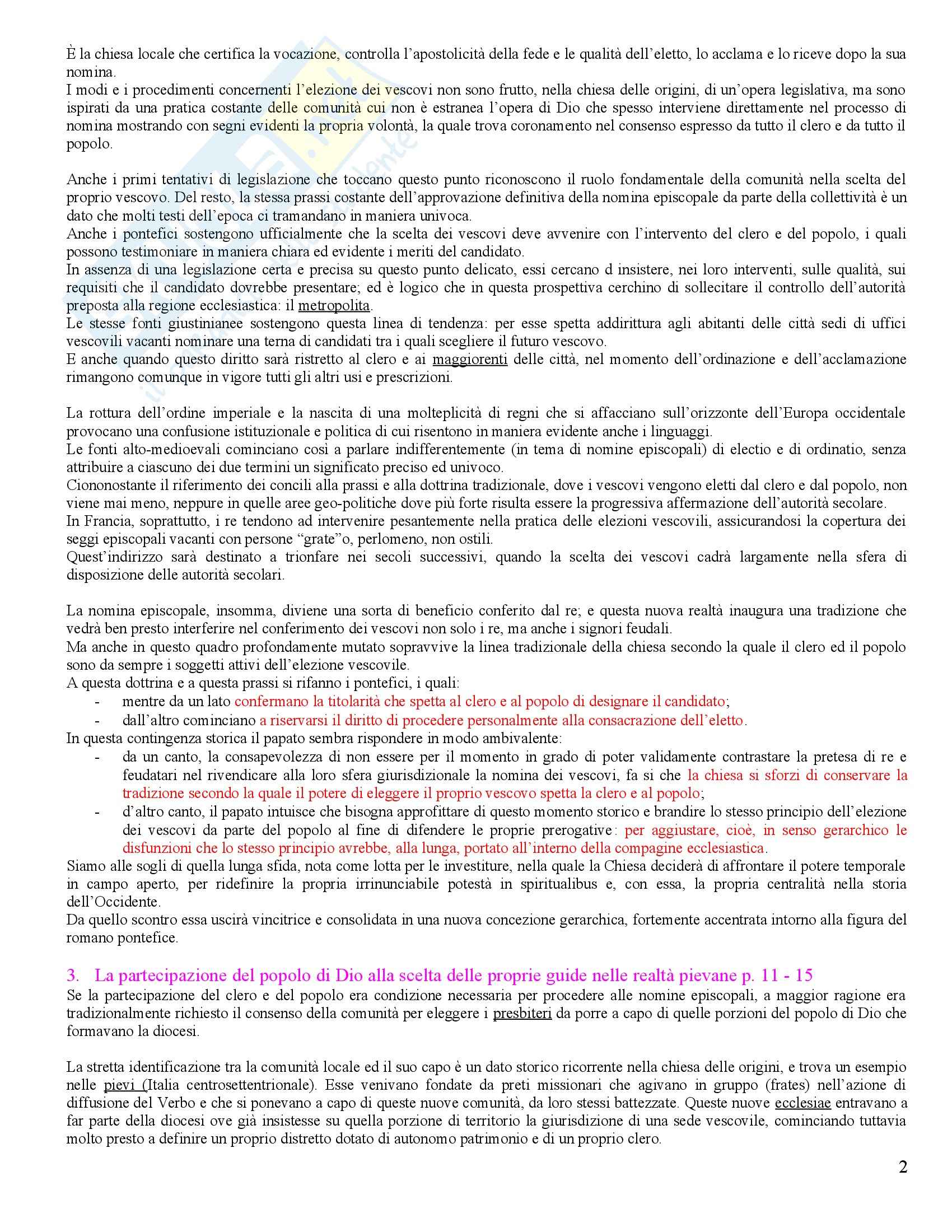 È la chiesa locale che certifica la vocazione, controlla l'apostolicità della fede e le qualità dell'eletto, lo acclama e lo riceve dopo la sua nomina.
I modi e i procedimenti concernenti l'elezione dei vescovi non sono frutto, nella chiesa delle origini, di un'opera legislativa, ma sono ispirati da una pratica costante delle comunità cui non è estranea l'opera di Dio che spesso interviene direttamente nel processo di nomina mostrando con segni evidenti la propria volontà, la quale trova coronamento nel consenso espresso da tutto il clero e da tutto il popolo.

Anche i primi tentativi di legislazione che toccano questo punto riconoscono il ruolo fondamentale della comunità nella scelta del proprio vescovo. Del resto, la stessa prassi costante dell'approvazione definitiva della nomina episcopale da parte della collettività è un dato che molti testi dell'epoca ci tramandano in maniera univoca.
Anche i pontefici sostengono ufficialmente che la scelta dei vescovi deve avvenire con l'intervento del clero e del popolo, i quali possono testimoniare in maniera chiara ed evidente i meriti del candidato.
In assenza di una legislazione certa e precisa su questo punto delicato, essi cercano d insistere, nei loro interventi, sulle qualità, sui requisiti che il candidato dovrebbe presentare; ed è logico che in questa prospettiva cerchino di sollecitare il controllo dell'autorità preposta alla regione ecclesiastica: il metropolita.
Le stesse fonti giustinianee sostengono questa linea di tendenza: per esse spetta addirittura agli abitanti delle città sedi di uffici vescovili vacanti nominare una terna di candidati tra i quali scegliere il futuro vescovo.
E anche quando questo diritto sarà ristretto al clero e ai maggiorenti delle città, nel momento dell'ordinazione e dell'acclamazione rimangono comunque in vigore tutti gli altri usi e prescrizioni.

La rottura dell'ordine imperiale e la nascita di una molteplicità di regni che si affacciano sull'orizzonte dell'Europa occidentale provocano una confusione istituzionale e politica di cui risentono in maniera evidente anche i linguaggi.
Le fonti alto-medioevali cominciano così a parlare indifferentemente (in tema di nomine episcopali) di electio e di ordinatio, senza attribuire a ciascuno dei due termini un significato preciso ed univoco.
Ciononostante il riferimento dei concili alla prassi e alla dottrina tradizionale, dove i vescovi vengono eletti dal clero e dal popolo, non viene mai meno, neppure in quelle aree geo-politiche dove più forte risulta essere la progressiva affermazione dell'autorità secolare.
In Francia, soprattutto, i re tendono ad intervenire pesantemente nella pratica delle elezioni vescovili, assicurandosi la copertura dei seggi episcopali vacanti con persone "grate"o, perlomeno, non ostili.
Quest'indirizzo sarà destinato a trionfare nei secoli successivi, quando la scelta dei vescovi cadrà largamente nella sfera di disposizione delle autorità secolari.

La nomina episcopale, insomma, diviene una sorta di beneficio conferito dal re; e questa nuova realtà inaugura una tradizione che vedrà ben presto interferire nel conferimento dei vescovi non solo i re, ma anche i signori feudali.
Ma anche in questo quadro profondamente mutato sopravvive la linea tradizionale della chiesa secondo la quale il clero ed il popolo sono da sempre i soggetti attivi dell'elezione vescovile.
A questa dottrina e a questa prassi si rifanno i pontefici, i quali:
- mentre da un lato confermano la titolarità che spetta al clero e al popolo di designare il candidato;
- dall'altro cominciano a riservarsi il diritto di procedere personalmente alla consacrazione dell'eletto.
In questa contingenza storica il papato sembra rispondere in modo ambivalente:
- da un canto, la consapevolezza di non essere per il momento in grado di poter validamente contrastare la pretesa di re e feudatari nel rivendicare alla loro sfera giurisdizionale la nomina dei vescovi, fa si che la chiesa si sforzi di conservare la tradizione secondo la quale il potere di eleggere il proprio vescovo spetta la clero e al popolo;
- d'altro canto, il papato intuisce che bisogna approfittare di questo momento storico e brandire lo stesso principio dell'elezione dei vescovi da parte del popolo al fine di difendere le proprie prerogative: per aggiustare, cioè, in senso gerarchico le disfunzioni che lo stesso principio avrebbe, alla lunga, portato all'interno della compagine ecclesiastica.
Siamo alle sogli di quella lunga sfida, nota come lotta per le investiture, nella quale la Chiesa deciderà di affrontare il potere temporale in campo aperto, per ridefinire la propria irrinunciabile potestà in spiritualibus e, con essa, la propria centralità nella storia dell'Occidente.
Da quello scontro essa uscirà vincitrice e consolidata in una nuova concezione gerarchica, fortemente accentrata intorno alla figura del romano pontefice.

3. La partecipazione del popolo di Dio alla scelta delle proprie guide nelle realtà pievane p. 11 - 15
Se la partecipazione del clero e del popolo era condizione necessaria per procedere alle nomine episcopali, a maggior ragione era tradizionalmente richiesto il consenso della comunità per eleggere i presbiteri da porre a capo di quelle porzioni del popolo di Dio che formavano la diocesi.

La stretta identificazione tra la comunità locale ed il suo capo è un dato storico ricorrente nella chiesa delle origini, e trova un esempio nelle pievi (Italia centrosettentrionale). Esse venivano fondate da preti missionari che agivano in gruppo (frates) nell'azione di diffusione del Verbo e che si ponevano a capo di queste nuove comunità, da loro stessi battezzate. Queste nuove ecclesiae entravano a far parte della diocesi ove già insistesse su quella porzione di territorio la giurisdizione di una sede vescovile, cominciando tuttavia molto presto a definire un proprio distretto dotato di autonomo patrimonio e di un proprio clero.

2